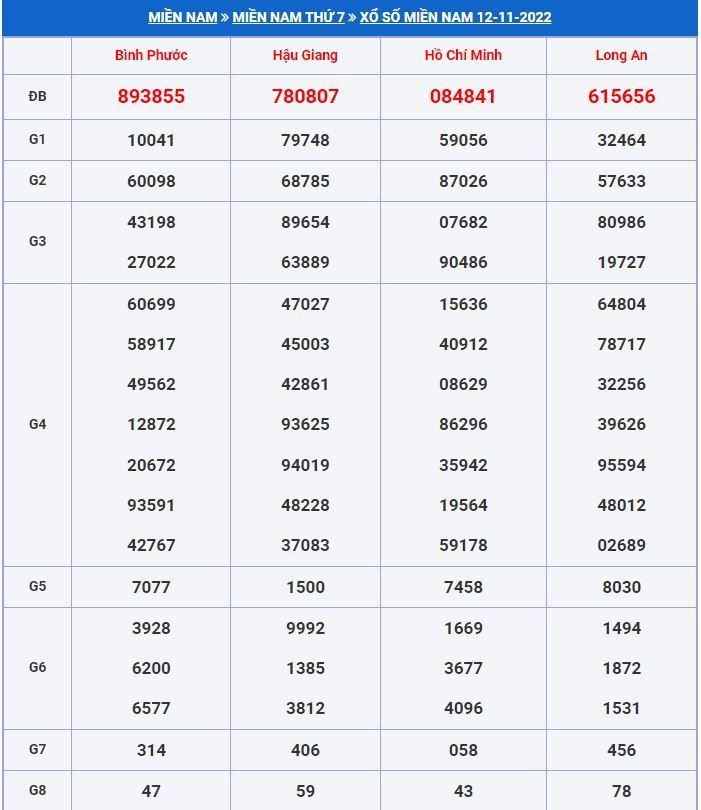 MIỀN NAM » MIỀN NAM THỨ 7 » XỔ SỐ MIỀN NAM 12-11-2022

| | Bình Phước | Hậu Giang | Hồ Chí Minh | Long An |
|---|---|---|---|---|
| ĐB | 893855 | 780807 | 084841 | 615656 |
| G1 | 10041 | 79748 | 59056 | 32464 |
| G2 | 60098 | 68785 | 87026 | 57633 |
| G3 | 43198 27022 | 89654 63889 | 07682 90486 | 80986 19727 |
| G4 | 60699 58917 49562 12872 20672 93591 42767 | 47027 45003 42861 93625 94019 48228 37083 | 15636 40912 08629 86296 35942 19564 59178 | 64804 78717 32256 39626 95594 48012 02689 |
| G5 | 7077 | 1500 | 7458 | 8030 |
| G6 | 3928 6200 6577 | 9992 1385 3812 | 1669 3677 4096 | 1494 1872 1531 |
| G7 | 314 | 406 | 058 | 456 |
| G8 | 47 | 59 | 43 | 78 |